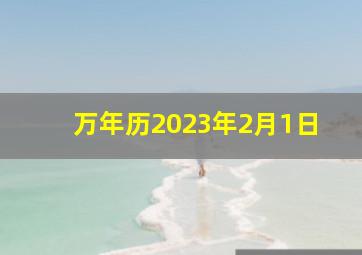 万年历2023年2月1日